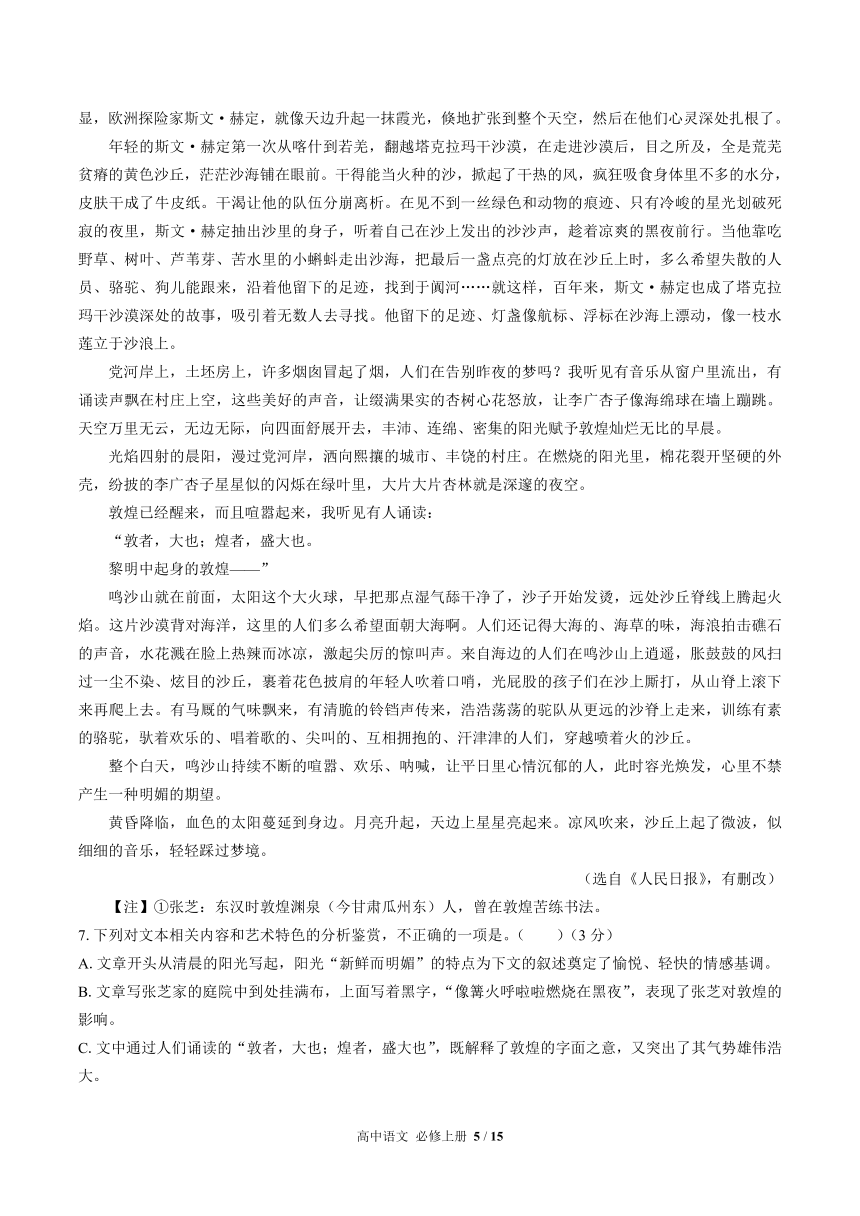 显，欧洲探险家斯文·赫定，就像天边升起一抹霞光，倏地扩张到整个天空，然后在他们心灵深处扎根了。

年轻的斯文·赫定第一次从喀什到若羌，翻越塔克拉玛干沙漠，在走进沙漠后，目之所及，全是荒芜贫瘠的黄色沙丘，茫茫沙海铺在眼前。干得能当火种的沙，掀起了干热的风，疯狂吸食身体里不多的水分，皮肤干成了牛皮纸。干渴让他的队伍分崩离析。在见不到一丝绿色和动物的痕迹、只有冷峻的星光划破死寂的夜里，斯文·赫定抽出沙里的身子，听着自己在沙上发出的沙沙声，趁着凉爽的黑夜前行。当他靠吃野草、树叶、芦苇芽、苦水里的小蝌蚪走出沙海，把最后一盏点亮的灯放在沙丘上时，多么希望失散的人员、骆驼、狗儿能跟来，沿着他留下的足迹，找到于阗河……就这样，百年来，斯文·赫定也成了塔克拉玛干沙漠深处的故事，吸引着无数人去寻找。他留下的足迹、灯盏像航标、浮标在沙海上漂动，像一枝水莲立于沙浪上。

党河岸上，土坯房上，许多烟囱冒起了烟，人们在告别昨夜的梦吗？我听见有音乐从窗户里流出，有诵读声飘在村庄上空，这些美好的声音，让缀满果实的杏树心花怒放，让李广杏子像海绵球在墙上蹦跳。天空万里无云，无边无际，向四面舒展开去，丰沛、连绵、密集的阳光赋予敦煌灿烂无比的早晨。

光焰四射的晨阳，漫过党河岸，洒向熙攘的城市、丰饶的村庄。在燃烧的阳光里，棉花裂开坚硬的外壳，纷披的李广杏子星星似的闪烁在绿叶里，大片大片杏林就是深邃的夜空。

敦煌已经醒来，而且喧嚣起来，我听见有人诵读：

“敦者，大也；煌者，盛大也。

黎明中起身的敦煌——”

鸣沙山就在前面，太阳这个大火球，早把那点湿气舔干净了，沙子开始发烫，远处沙丘脊线上腾起火焰。这片沙漠背对海洋，这里的人们多么希望面朝大海啊。人们还记得大海的、海草的味，海浪拍击礁石的声音，水花溅在脸上热辣而冰凉，激起尖厉的惊叫声。来自海边的人们在鸣沙山上逍遥，胀鼓鼓的风扫过一尘不染、炫目的沙丘，裹着花色披肩的年轻人吹着口哨，光屁股的孩子们在沙上厮打，从山脊上滚下来再爬上去。有马厩的气味飘来，有清脆的铃铛声传来，浩浩荡荡的驼队从更远的沙脊上走来，训练有素的骆驼，驮着欢乐的、唱着歌的、尖叫的、互相拥抱的、汗津津的人们，穿越喷着火的沙丘。

整个白天，鸣沙山持续不断的喧嚣、欢乐、呐喊，让平日里心情沉郁的人，此时容光焕发，心里不禁产生一种明媚的期望。

黄昏降临，血色的太阳蔓延到身边。月亮升起，天边上星星亮起来。凉风吹来，沙丘上起了微波，似细细的音乐，轻轻踩过梦境。

（选自《人民日报》，有删改）

【注】①张芝：东汉时敦煌渊泉（今甘肃瓜州东）人，曾在敦煌苦练书法。

7. 下列对文本相关内容和艺术特色的分析鉴赏，不正确的一项是。（ ）（3 分）

A. 文章开头从清晨的阳光写起，阳光“新鲜而明媚”的特点为下文的叙述奠定了愉悦、轻快的情感基调。

B. 文章写张芝家的庭院中到处挂满布，上面写着黑字，“像篝火呼啦啦燃烧在黑夜”，表现了张芝对敦煌的影响。

C. 文中通过人们诵读的“敦者，大也；煌者，盛大也”，既解释了敦煌的字面之意，又突出了其气势雄伟浩大。

高中语文 必修上册 5 / 15